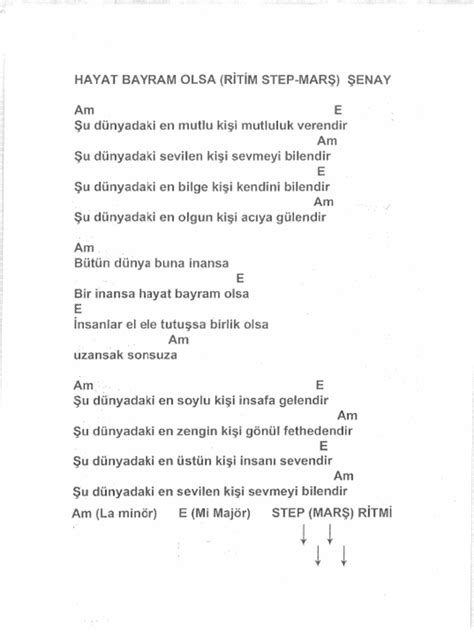 HAYAT BAYRAM OLSA (RİTİM STEP-MARŞ) ŞENAY

Am E
Şu dünyadaki en mutlu kişi mutluluk verendir
Am
Şu dünyadaki sevilen kişi sevmeyi bilendir
E
Şu dünyadaki en bilge kişi kendini bilendir
Am
Şu dünyadaki en olgun kişi acıya gülendir

Am
Bütün dünya buna inansa
E
Bir inansa hayat bayram olsa
E
İnsanlar el ele tutuşsa birlik olsa
Am
uzansak sonsuza

Am E
Şu dünyadaki en soylu kişi insafa gelendir
Am
Şu dünyadaki en zengin kişi gönül fethedendir
E
Şu dünyadaki en üstün kişi insanı sevendir
Am
Şu dünyadaki en sevilen kişi sevmeyi bilendir

Am (La minör) E (Mi Majör) STEP (MARŞ) RİTMİ